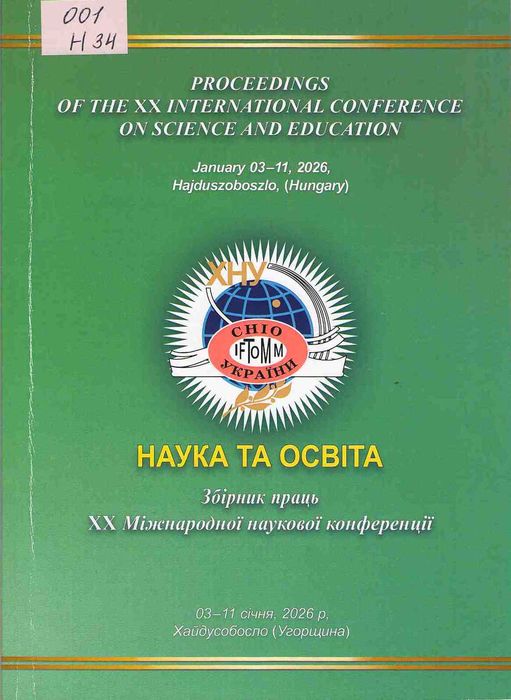 001
Н 34

PROCEEDINGS
OF THE XX INTERNATIONAL CONFERENCE
ON SCIENCE AND EDUCATION

January 03–11, 2026,
Hajduszoboszlo, (Hungary)

ХНУ
СНІО
IFToMM
УКРАЇНИ

НАУКА ТА ОСВІТА

Збірник праць
XX Міжнародної наукової конференції

03–11 січня, 2026 р,
Хайдусобосло (Угорщина)